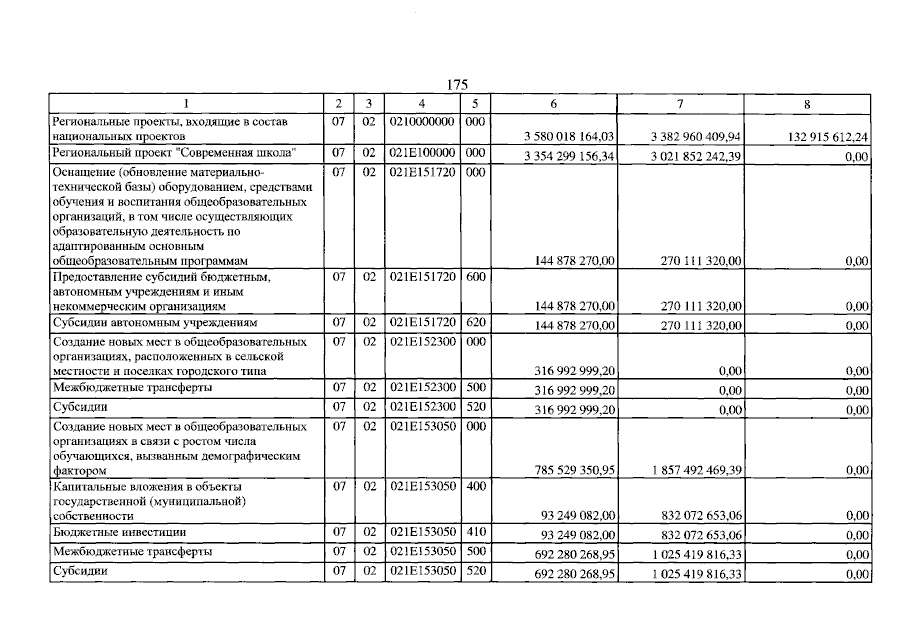 175

| 1 | 2 | 3 | 4 | 5 | 6 | 7 | 8 |
|---|---|---|---|---|---|---|---|
| Региональные проекты, входящие в состав национальных проектов | 07 | 02 | 0210000000 | 000 | 3 580 018 164,03 | 3 382 960 409,94 | 132 915 612,24 |
| Региональный проект "Современная школа" | 07 | 02 | 021E100000 | 000 | 3 354 299 156,34 | 3 021 852 242,39 | 0,00 |
| Оснащение (обновление материально-технической базы) оборудованием, средствами обучения и воспитания общеобразовательных организаций, в том числе осуществляющих образовательную деятельность по адаптированным основным общеобразовательным программам | 07 | 02 | 021E151720 | 000 | 144 878 270,00 | 270 111 320,00 | 0,00 |
| Предоставление субсидий бюджетным, автономным учреждениям и иным некоммерческим организациям | 07 | 02 | 021E151720 | 600 | 144 878 270,00 | 270 111 320,00 | 0,00 |
| Субсидии автономным учреждениям | 07 | 02 | 021E151720 | 620 | 144 878 270,00 | 270 111 320,00 | 0,00 |
| Создание новых мест в общеобразовательных организациях, расположенных в сельской местности и поселках городского типа | 07 | 02 | 021E152300 | 000 | 316 992 999,20 | 0,00 | 0,00 |
| Межбюджетные трансферты | 07 | 02 | 021E152300 | 500 | 316 992 999,20 | 0,00 | 0,00 |
| Субсидии | 07 | 02 | 021E152300 | 520 | 316 992 999,20 | 0,00 | 0,00 |
| Создание новых мест в общеобразовательных организациях в связи с ростом числа обучающихся, вызванным демографическим фактором | 07 | 02 | 021E153050 | 000 | 785 529 350,95 | 1 857 492 469,39 | 0,00 |
| Капитальные вложения в объекты государственной (муниципальной) собственности | 07 | 02 | 021E153050 | 400 | 93 249 082,00 | 832 072 653,06 | 0,00 |
| Бюджетные инвестиции | 07 | 02 | 021E153050 | 410 | 93 249 082,00 | 832 072 653,06 | 0,00 |
| Межбюджетные трансферты | 07 | 02 | 021E153050 | 500 | 692 280 268,95 | 1 025 419 816,33 | 0,00 |
| Субсидии | 07 | 02 | 021E153050 | 520 | 692 280 268,95 | 1 025 419 816,33 | 0,00 |